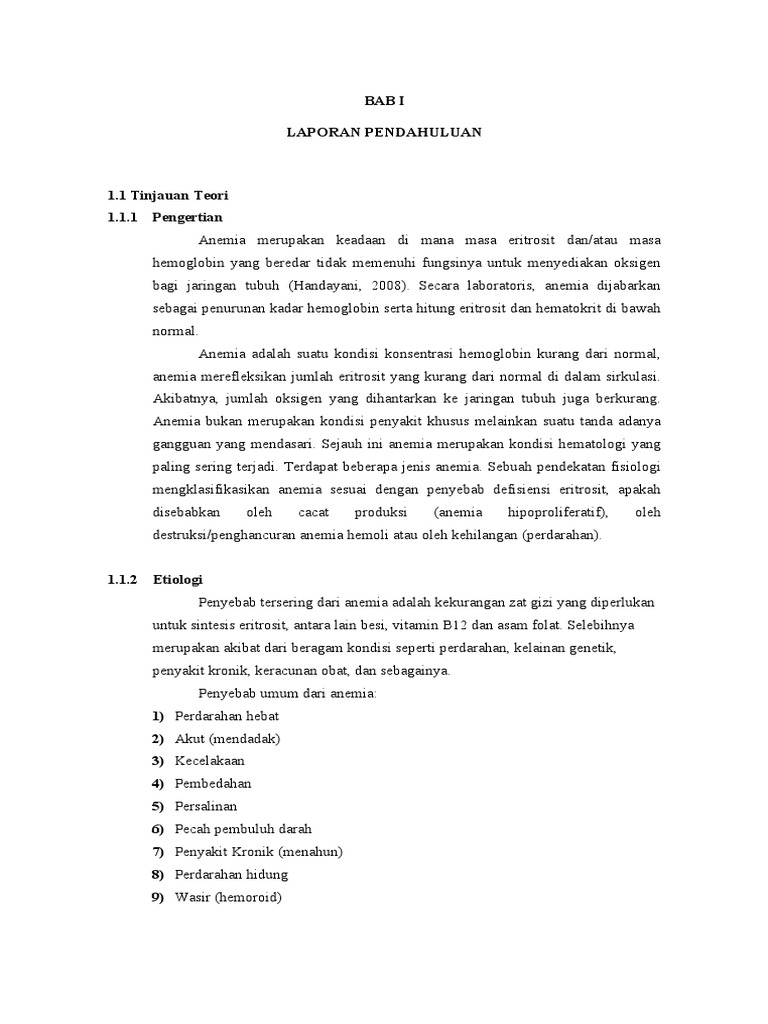 BAB I

LAPORAN PENDAHULUAN

1.1 Tinjauan Teori

1.1.1 Pengertian

Anemia merupakan keadaan di mana masa eritrosit dan/atau masa hemoglobin yang beredar tidak memenuhi fungsinya untuk menyediakan oksigen bagi jaringan tubuh (Handayani, 2008). Secara laboratoris, anemia dijabarkan sebagai penurunan kadar hemoglobin serta hitung eritrosit dan hematokrit di bawah normal.

Anemia adalah suatu kondisi konsentrasi hemoglobin kurang dari normal, anemia merefleksikan jumlah eritrosit yang kurang dari normal di dalam sirkulasi. Akibatnya, jumlah oksigen yang dihantarkan ke jaringan tubuh juga berkurang. Anemia bukan merupakan kondisi penyakit khusus melainkan suatu tanda adanya gangguan yang mendasari. Sejauh ini anemia merupakan kondisi hematologi yang paling sering terjadi. Terdapat beberapa jenis anemia. Sebuah pendekatan fisiologi mengklasifikasikan anemia sesuai dengan penyebab defisiensi eritrosit, apakah disebabkan oleh cacat produksi (anemia hipoproliferatif), oleh destruksi/penghancuran anemia hemoli atau oleh kehilangan (perdarahan).

1.1.2 Etiologi

Penyebab tersering dari anemia adalah kekurangan zat gizi yang diperlukan untuk sintesis eritrosit, antara lain besi, vitamin B12 dan asam folat. Selebihnya merupakan akibat dari beragam kondisi seperti perdarahan, kelainan genetik, penyakit kronik, keracunan obat, dan sebagainya.

Penyebab umum dari anemia:

1) Perdarahan hebat
2) Akut (mendadak)
3) Kecelakaan
4) Pembedahan
5) Persalinan
6) Pecah pembuluh darah
7) Penyakit Kronik (menahun)
8) Perdarahan hidung
9) Wasir (hemoroid)